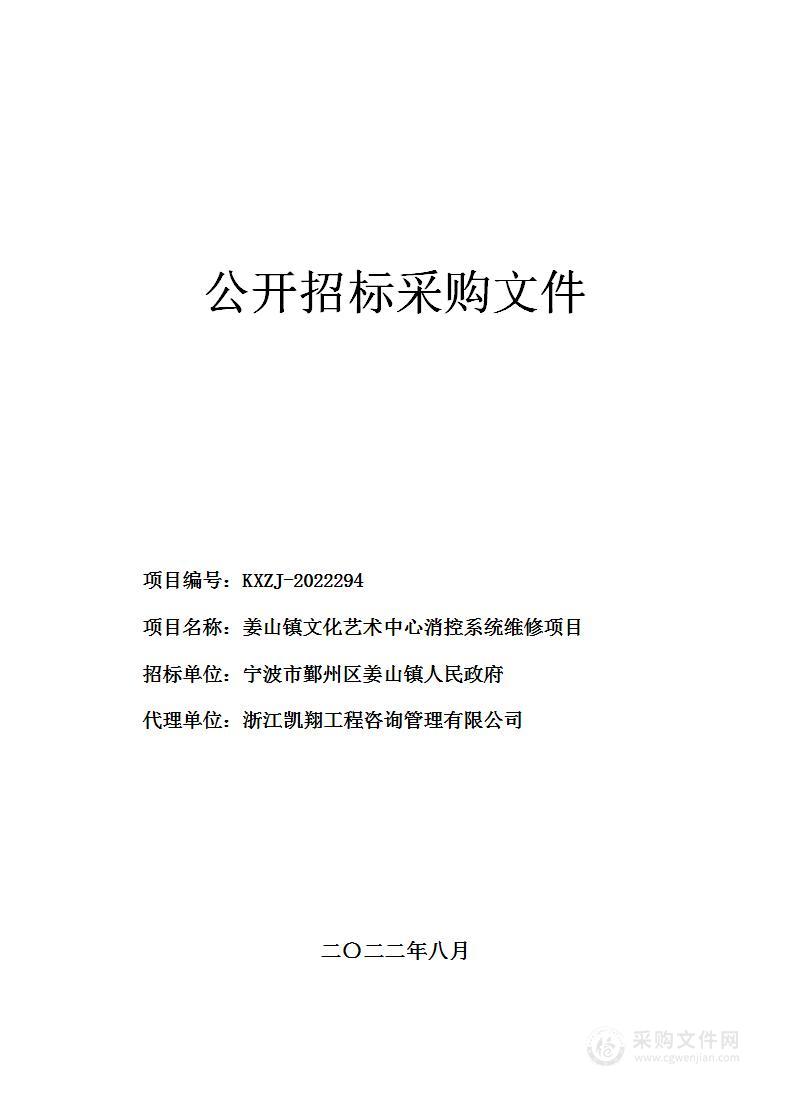 公开招标采购文件

项目编号：KXZJ-2022294

项目名称：姜山镇文化艺术中心消控系统维修项目

招标单位：宁波市鄞州区姜山镇人民政府

代理单位：浙江凯翔工程咨询管理有限公司

二〇二二年八月

采购文件网
www.cgwenjian.com